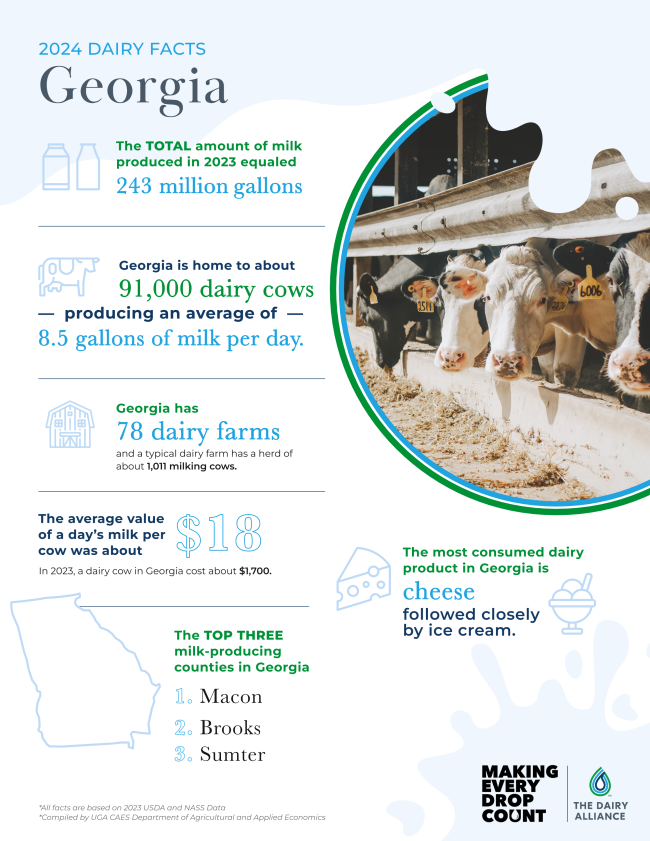 2024 DAIRY FACTS
Georgia

The TOTAL amount of milk produced in 2023 equaled
243 million gallons

Georgia is home to about
91,000 dairy cows
— producing an average of —
8.5 gallons of milk per day.

Georgia has
78 dairy farms
and a typical dairy farm has a herd of about 1,011 milking cows.

The average value of a day's milk per cow was about
$18
In 2023, a dairy cow in Georgia cost about $1,700.

The TOP THREE milk-producing counties in Georgia
1. Macon
2. Brooks
3. Sumter

The most consumed dairy product in Georgia is
cheese
followed closely by ice cream.

*All facts are based on 2023 USDA and NASS Data
*Compiled by UGA CAES Department of Agricultural and Applied Economics

MAKING EVERY DROP COUNT
THE DAIRY ALLIANCE